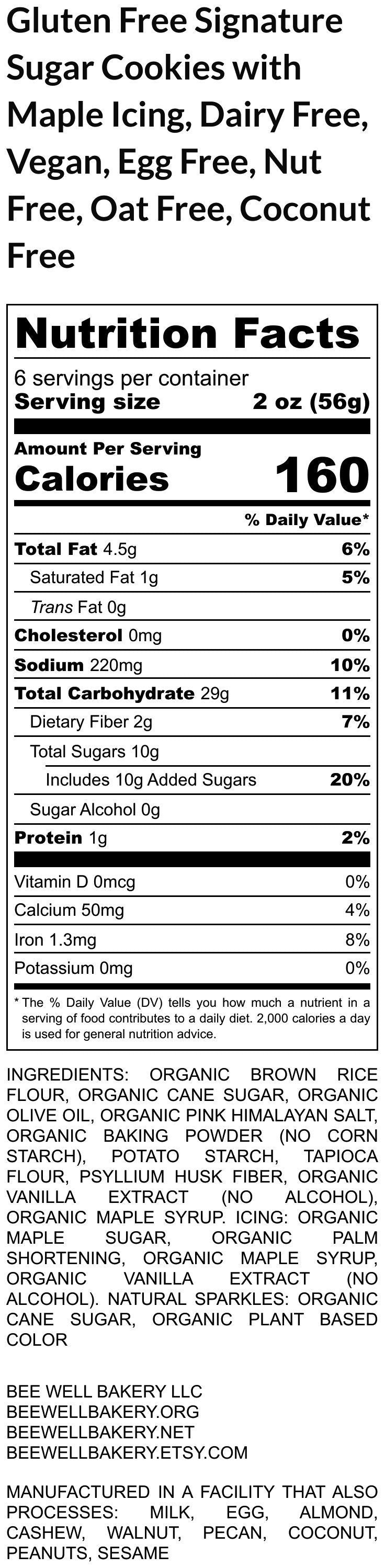 Gluten Free Signature Sugar Cookies with Maple Icing, Dairy Free, Vegan, Egg Free, Nut Free, Oat Free, Coconut Free

Nutrition Facts
6 servings per container
Serving size 2 oz (56g)

Amount Per Serving
Calories 160

% Daily Value*

Total Fat 4.5g 6%
Saturated Fat 1g 5%
Trans Fat 0g
Cholesterol 0mg 0%
Sodium 220mg 10%
Total Carbohydrate 29g 11%
Dietary Fiber 2g 7%
Total Sugars 10g
Includes 10g Added Sugars 20%
Sugar Alcohol 0g
Protein 1g 2%

Vitamin D 0mcg 0%
Calcium 50mg 4%
Iron 1.3mg 8%
Potassium 0mg 0%

* The % Daily Value (DV) tells you how much a nutrient in a serving of food contributes to a daily diet. 2,000 calories a day is used for general nutrition advice.

INGREDIENTS: ORGANIC BROWN RICE FLOUR, ORGANIC CANE SUGAR, ORGANIC OLIVE OIL, ORGANIC PINK HIMALAYAN SALT, ORGANIC BAKING POWDER (NO CORN STARCH), POTATO STARCH, TAPIOCA FLOUR, PSYLLIUM HUSK FIBER, ORGANIC VANILLA EXTRACT (NO ALCOHOL), ORGANIC MAPLE SYRUP. ICING: ORGANIC MAPLE SUGAR, ORGANIC PALM SHORTENING, ORGANIC MAPLE SYRUP, ORGANIC VANILLA EXTRACT (NO ALCOHOL). NATURAL SPARKLES: ORGANIC CANE SUGAR, ORGANIC PLANT BASED COLOR

BEE WELL BAKERY LLC
BEEWELLBAKERY.ORG
BEEWELLBAKERY.NET
BEEWELLBAKERY.ETSY.COM

MANUFACTURED IN A FACILITY THAT ALSO PROCESSES: MILK, EGG, ALMOND, CASHEW, WALNUT, PECAN, COCONUT, PEANUTS, SESAME